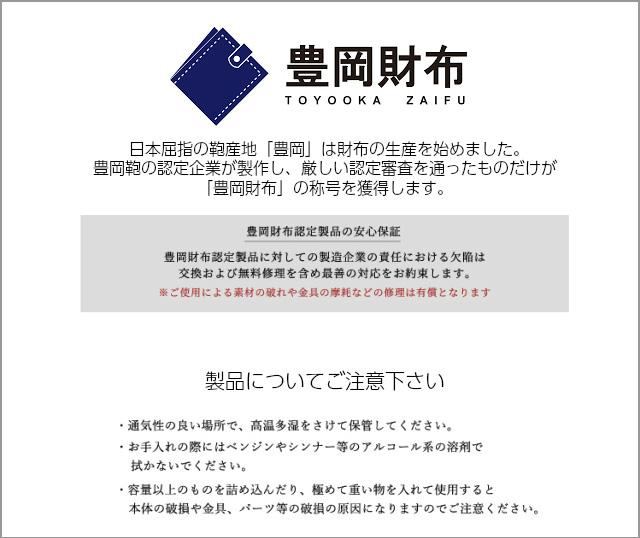 豊岡財布
TOYOOKA ZAIFU

日本屈指の鞄産地「豊岡」は財布の生産を始めました。
豊岡鞄の認定企業が製作し、厳しい認定審査を通ったものだけが
「豊岡財布」の称号を獲得します。

豊岡財布認定製品の安心保証

豊岡財布認定製品に対しての製造企業の責任における欠陥は
交換および無料修理を含め最善の対応をお約束します。
※ご使用による素材の破れや金具の摩耗などの修理は有償となります

製品についてご注意下さい

・通気性の良い場所で、高温多湿をさけて保管してください。
・お手入れの際にはベンジンやシンナー等のアルコール系の溶剤で拭かないでください。
・容量以上のものを詰め込んだり、極めて重い物を入れて使用すると本体の破損や金具、パーツ等の破損の原因になりますのでご注意ください。